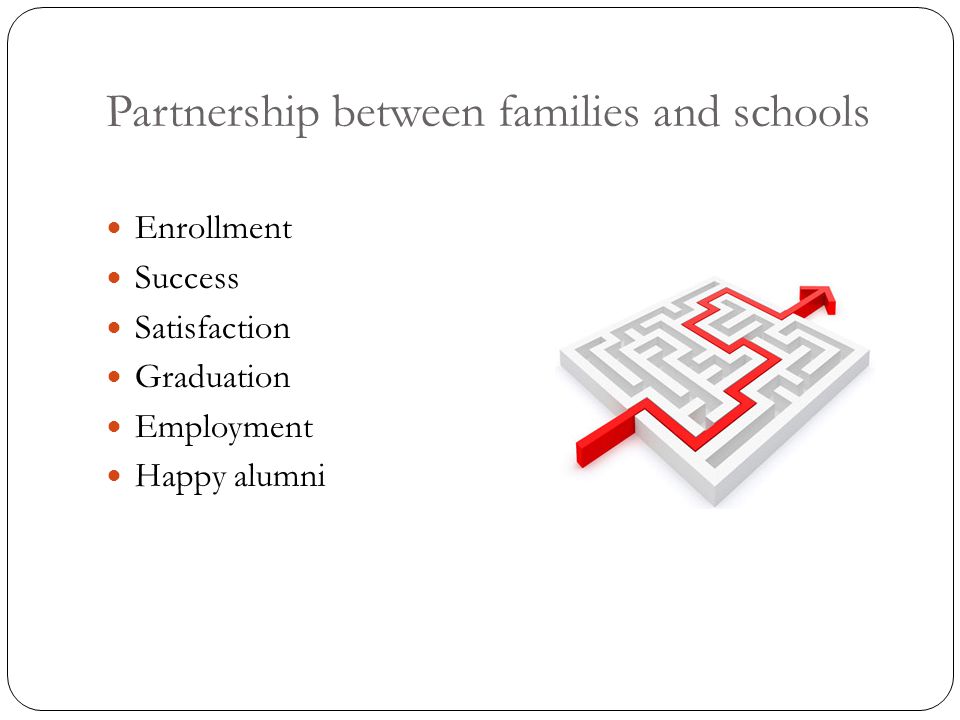 Partnership between families and schools

- Enrollment
- Success
- Satisfaction
- Graduation
- Employment
- Happy alumni